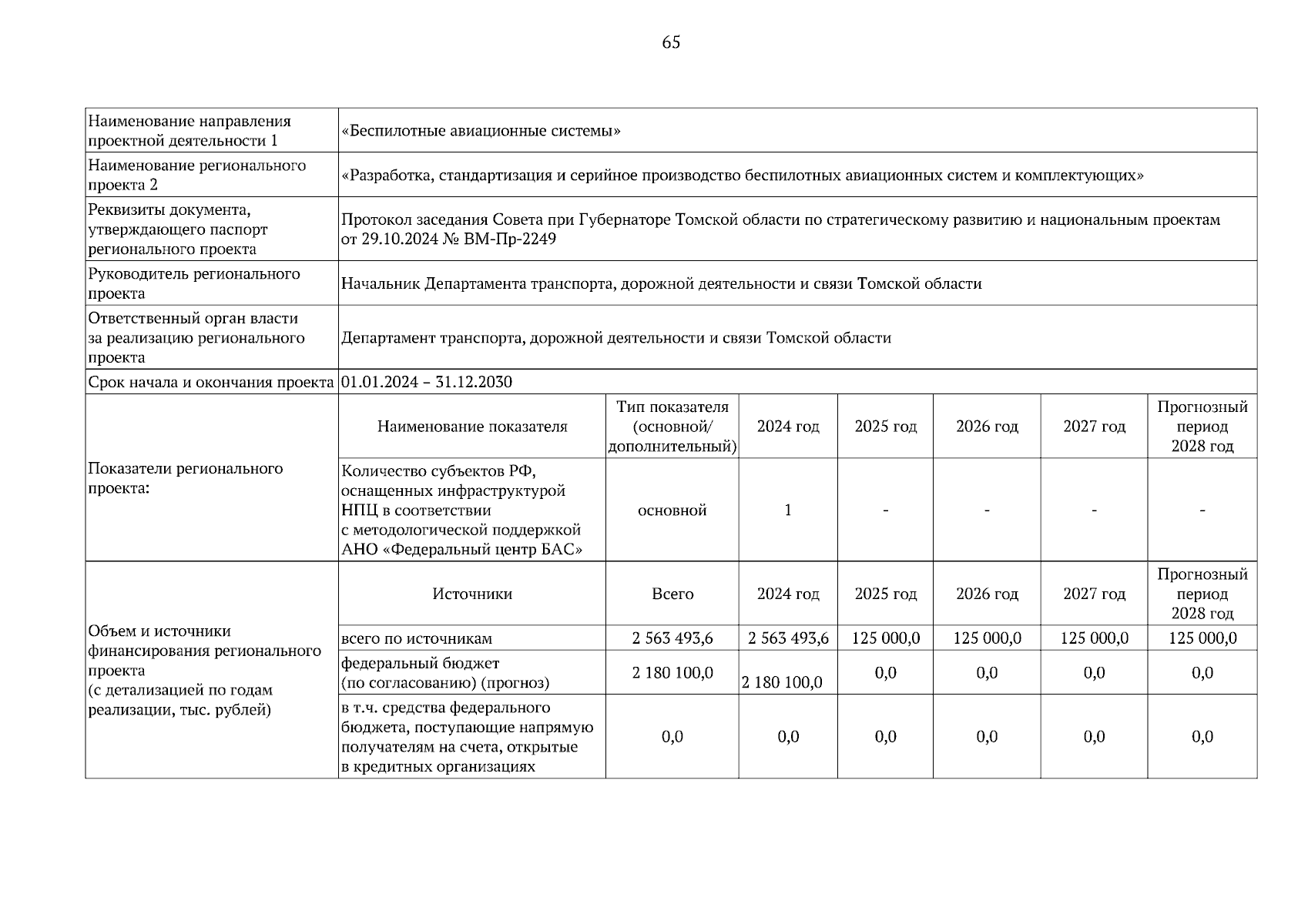 65

| | | | | | | | |
|---|---|---|---|---|---|---|---|
| Наименование направления проектной деятельности 1 | «Беспилотные авиационные системы» | | | | | | |
| Наименование регионального проекта 2 | «Разработка, стандартизация и серийное производство беспилотных авиационных систем и комплектующих» | | | | | | |
| Реквизиты документа, утверждающего паспорт регионального проекта | Протокол заседания Совета при Губернаторе Томской области по стратегическому развитию и национальным проектам от 29.10.2024 № ВМ-Пр-2249 | | | | | | |
| Руководитель регионального проекта | Начальник Департамента транспорта, дорожной деятельности и связи Томской области | | | | | | |
| Ответственный орган власти за реализацию регионального проекта | Департамент транспорта, дорожной деятельности и связи Томской области | | | | | | |
| Срок начала и окончания проекта | 01.01.2024 – 31.12.2030 | | | | | | |
| Показатели регионального проекта: | Наименование показателя | Тип показателя (основной/ дополнительный) | 2024 год | 2025 год | 2026 год | 2027 год | Прогнозный период 2028 год |
| | Количество субъектов РФ, оснащенных инфраструктурой НПЦ в соответствии с методологической поддержкой АНО «Федеральный центр БАС» | основной | 1 | - | - | - | - |
| Объем и источники финансирования регионального проекта (с детализацией по годам реализации, тыс. рублей) | Источники | Всего | 2024 год | 2025 год | 2026 год | 2027 год | Прогнозный период 2028 год |
| | всего по источникам | 2 563 493,6 | 2 563 493,6 | 125 000,0 | 125 000,0 | 125 000,0 | 125 000,0 |
| | федеральный бюджет (по согласованию) (прогноз) | 2 180 100,0 | 2 180 100,0 | 0,0 | 0,0 | 0,0 | 0,0 |
| | в т.ч. средства федерального бюджета, поступающие напрямую получателям на счета, открытые в кредитных организациях | 0,0 | 0,0 | 0,0 | 0,0 | 0,0 | 0,0 |